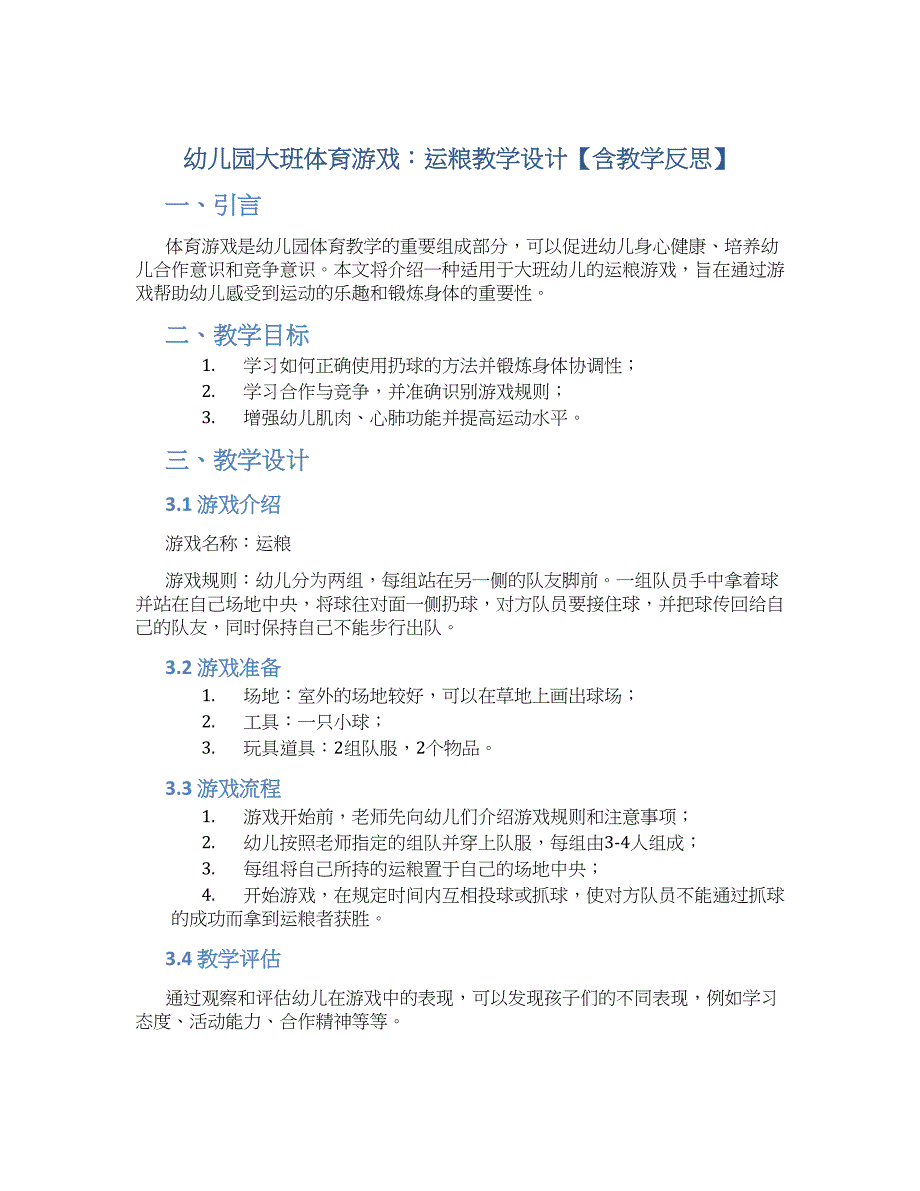 幼儿园大班体育游戏：运粮教学设计【含教学反思】

一、引言

体育游戏是幼儿园体育教学的重要组成部分，可以促进幼儿身心健康、培养幼儿合作意识和竞争意识。本文将介绍一种适用于大班幼儿的运粮游戏，旨在通过游戏帮助幼儿感受到运动的乐趣和锻炼身体的重要性。

二、教学目标

1. 学习如何正确使用扔球的方法并锻炼身体协调性；
2. 学习合作与竞争，并准确识别游戏规则；
3. 增强幼儿肌肉、心肺功能并提高运动水平。

三、教学设计

3.1 游戏介绍

游戏名称：运粮

游戏规则：幼儿分为两组，每组站在另一侧的队友脚前。一组队员手中拿着球并站在自己场地中央，将球往对面一侧扔球，对方队员要接住球，并把球传回给自己的队友，同时保持自己不能步行出队。

3.2 游戏准备

1. 场地：室外的场地较好，可以在草地上画出球场；
2. 工具：一只小球；
3. 玩具道具：2组队服，2个物品。

3.3 游戏流程

1. 游戏开始前，老师先向幼儿们介绍游戏规则和注意事项；
2. 幼儿按照老师指定的组队并穿上队服，每组由3-4人组成；
3. 每组将自己所持的运粮置于自己的场地中央；
4. 开始游戏，在规定时间内互相投球或抓球，使对方队员不能通过抓球的成功而拿到运粮者获胜。

3.4 教学评估

通过观察和评估幼儿在游戏中的表现，可以发现孩子们的不同表现，例如学习态度、活动能力、合作精神等等。